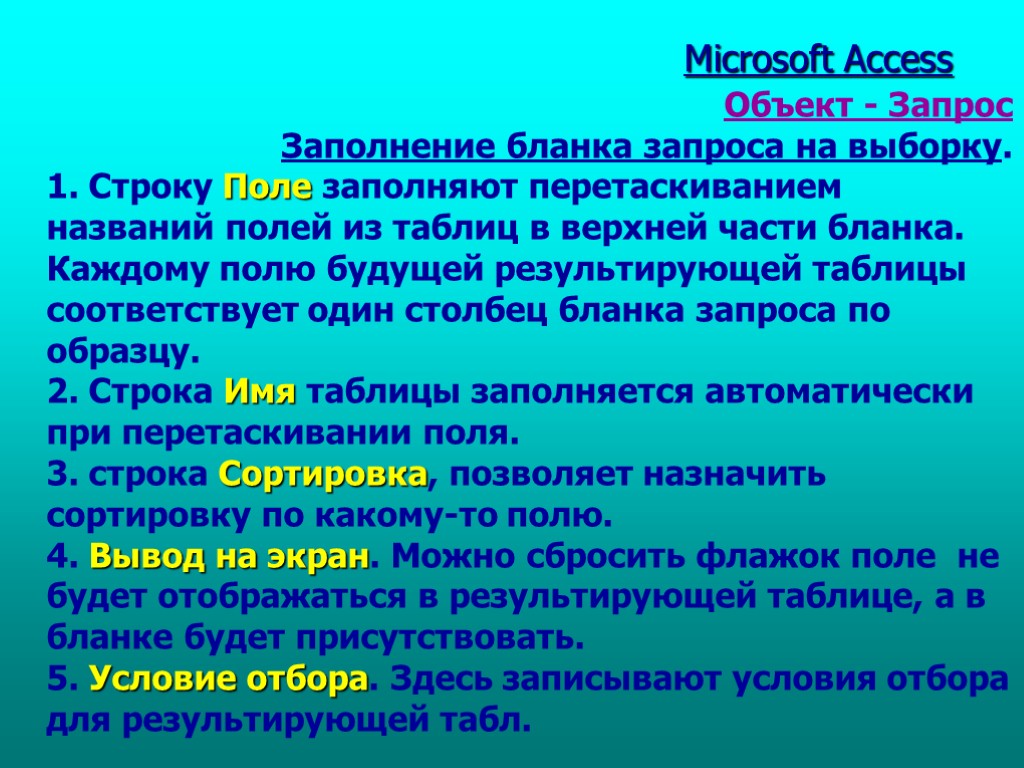 Microsoft Access

Объект - Запрос

Заполнение бланка запроса на выборку.

1. Строку Поле заполняют перетаскиванием названий полей из таблиц в верхней части бланка. Каждому полю будущей результирующей таблицы соответствует один столбец бланка запроса по образцу.
2. Строка Имя таблицы заполняется автоматически при перетаскивании поля.
3. строка Сортировка, позволяет назначить сортировку по какому-то полю.
4. Вывод на экран. Можно сбросить флажок поле не будет отображаться в результирующей таблице, а в бланке будет присутствовать.
5. Условие отбора. Здесь записывают условия отбора для результирующей табл.